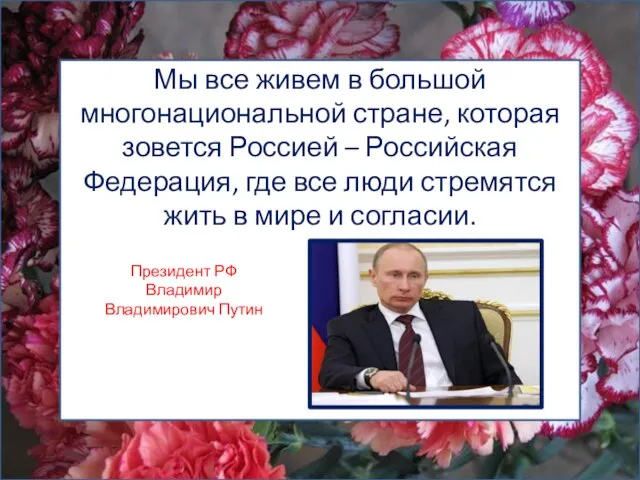 Мы все живем в большой многонациональной стране, которая зовется Россией – Российская Федерация, где все люди стремятся жить в мире и согласии.

Президент РФ Владимир Владимирович Путин